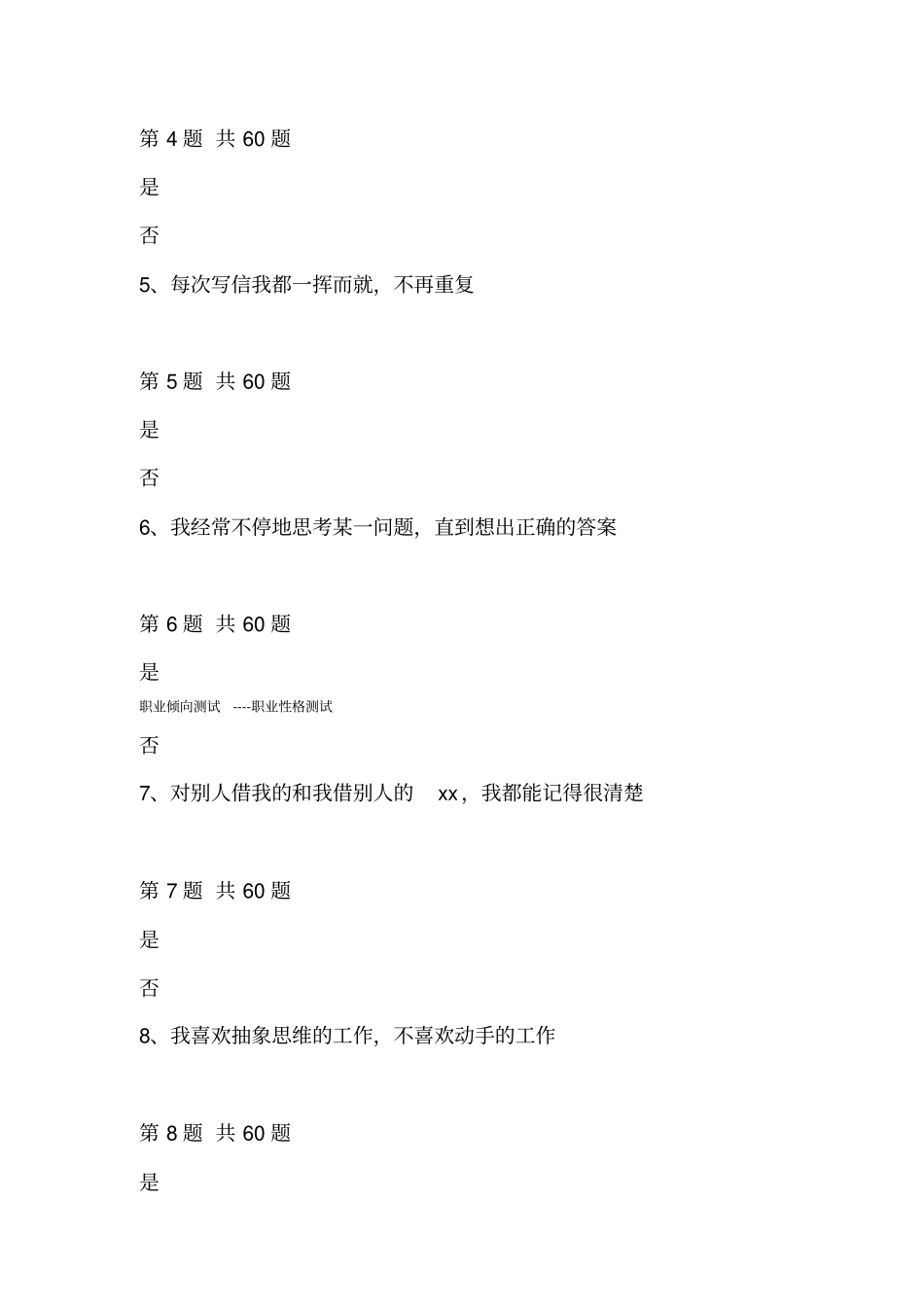 第 4 题 共 60 题

是

否

5、每次写信我都一挥而就，不再重复

第 5 题 共 60 题

是

否

6、我经常不停地思考某一问题，直到想出正确的答案

第 6 题 共 60 题

是

职业倾向测试 ----职业性格测试

否

7、对别人借我的和我借别人的 xx，我都能记得很清楚

第 7 题 共 60 题

是

否

8、我喜欢抽象思维的工作，不喜欢动手的工作

第 8 题 共 60 题

是